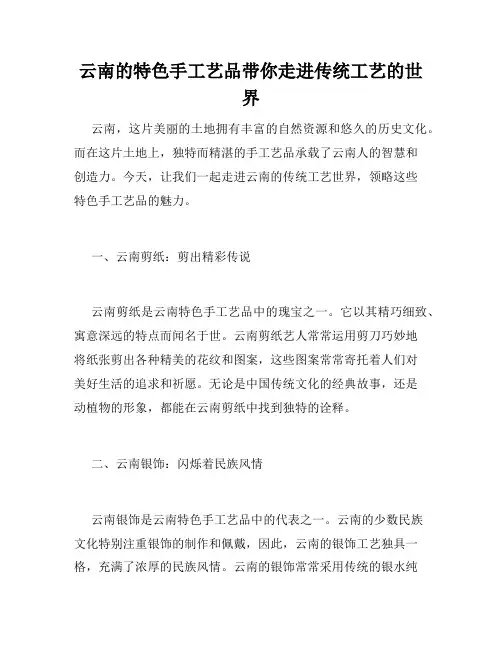 云南的特色手工艺品带你走进传统工艺的世界

云南，这片美丽的土地拥有丰富的自然资源和悠久的历史文化。而在这片土地上，独特而精湛的手工艺品承载了云南人的智慧和创造力。今天，让我们一起走进云南的传统工艺世界，领略这些特色手工艺品的魅力。

一、云南剪纸：剪出精彩传说

云南剪纸是云南特色手工艺品中的瑰宝之一。它以其精巧细致、寓意深远的特点而闻名于世。云南剪纸艺人常常运用剪刀巧妙地将纸张剪出各种精美的花纹和图案，这些图案常常寄托着人们对美好生活的追求和祈愿。无论是中国传统文化的经典故事，还是动植物的形象，都能在云南剪纸中找到独特的诠释。

二、云南银饰：闪烁着民族风情

云南银饰是云南特色手工艺品中的代表之一。云南的少数民族文化特别注重银饰的制作和佩戴，因此，云南的银饰工艺独具一格，充满了浓厚的民族风情。云南的银饰常常采用传统的银水纯